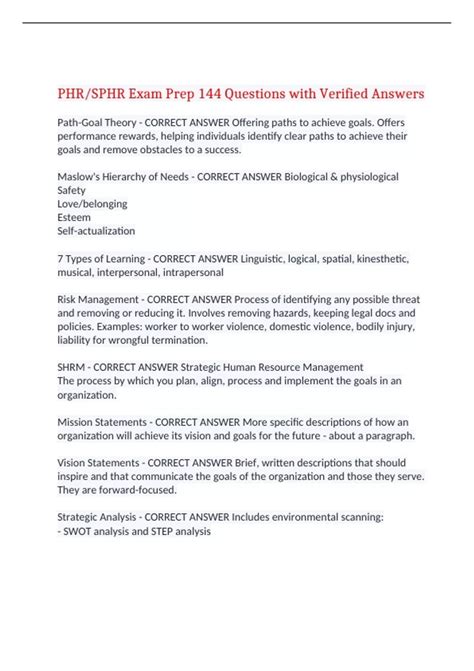 PHR/SPHR Exam Prep 144 Questions with Verified Answers

Path-Goal Theory - CORRECT ANSWER Offering paths to achieve goals. Offers performance rewards, helping individuals identify clear paths to achieve their goals and remove obstacles to a success.

Maslow's Hierarchy of Needs - CORRECT ANSWER Biological & physiological
Safety
Love/belonging
Esteem
Self-actualization

7 Types of Learning - CORRECT ANSWER Linguistic, logical, spatial, kinesthetic, musical, interpersonal, intrapersonal

Risk Management - CORRECT ANSWER Process of identifying any possible threat and removing or reducing it. Involves removing hazards, keeping legal docs and policies. Examples: worker to worker violence, domestic violence, bodily injury, liability for wrongful termination.

SHRM - CORRECT ANSWER Strategic Human Resource Management
The process by which you plan, align, process and implement the goals in an organization.

Mission Statements - CORRECT ANSWER More specific descriptions of how an organization will achieve its vision and goals for the future - about a paragraph.

Vision Statements - CORRECT ANSWER Brief, written descriptions that should inspire and that communicate the goals of the organization and those they serve. They are forward-focused.

Strategic Analysis - CORRECT ANSWER Includes environmental scanning:
- SWOT analysis and STEP analysis